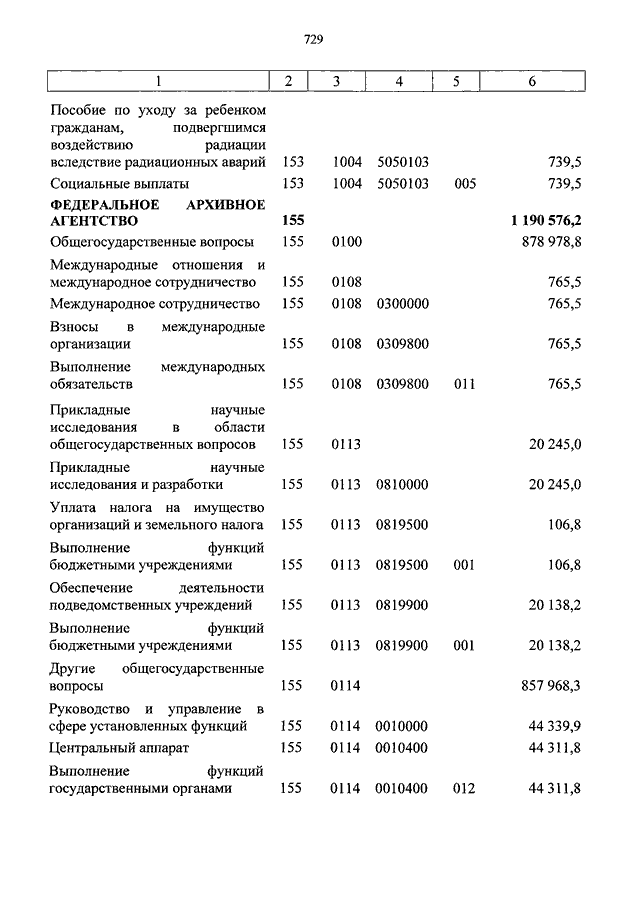 729

| 1 | 2 | 3 | 4 | 5 | 6 |
|---|---|---|---|---|---|
| Пособие по уходу за ребенком гражданам, подвергшимся воздействию радиации вследствие радиационных аварий | 153 | 1004 | 5050103 | | 739,5 |
| Социальные выплаты | 153 | 1004 | 5050103 | 005 | 739,5 |
| **ФЕДЕРАЛЬНОЕ АРХИВНОЕ АГЕНТСТВО** | **155** | | | | **1 190 576,2** |
| Общегосударственные вопросы | 155 | 0100 | | | 878 978,8 |
| Международные отношения и международное сотрудничество | 155 | 0108 | | | 765,5 |
| Международное сотрудничество | 155 | 0108 | 0300000 | | 765,5 |
| Взносы в международные организации | 155 | 0108 | 0309800 | | 765,5 |
| Выполнение международных обязательств | 155 | 0108 | 0309800 | 011 | 765,5 |
| Прикладные научные исследования в области общегосударственных вопросов | 155 | 0113 | | | 20 245,0 |
| Прикладные научные исследования и разработки | 155 | 0113 | 0810000 | | 20 245,0 |
| Уплата налога на имущество организаций и земельного налога | 155 | 0113 | 0819500 | | 106,8 |
| Выполнение функций бюджетными учреждениями | 155 | 0113 | 0819500 | 001 | 106,8 |
| Обеспечение деятельности подведомственных учреждений | 155 | 0113 | 0819900 | | 20 138,2 |
| Выполнение функций бюджетными учреждениями | 155 | 0113 | 0819900 | 001 | 20 138,2 |
| Другие общегосударственные вопросы | 155 | 0114 | | | 857 968,3 |
| Руководство и управление в сфере установленных функций | 155 | 0114 | 0010000 | | 44 339,9 |
| Центральный аппарат | 155 | 0114 | 0010400 | | 44 311,8 |
| Выполнение функций государственными органами | 155 | 0114 | 0010400 | 012 | 44 311,8 |